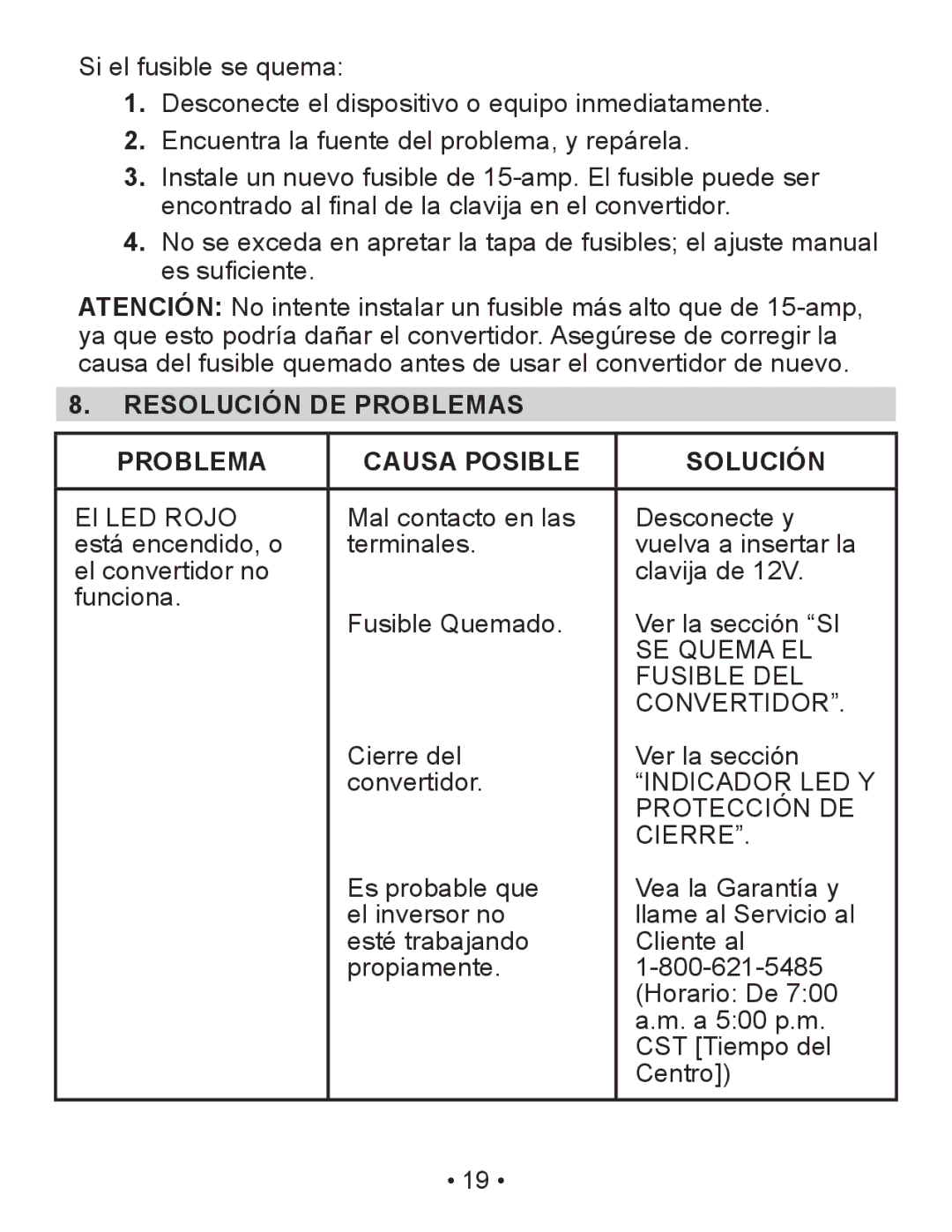 Si el fusible se quema:

1. Desconecte el dispositivo o equipo inmediatamente.

2. Encuentra la fuente del problema, y repárela.

3. Instale un nuevo fusible de 15-amp. El fusible puede ser encontrado al final de la clavija en el convertidor.

4. No se exceda en apretar la tapa de fusibles; el ajuste manual es suficiente.

ATENCIÓN: No intente instalar un fusible más alto que de 15-amp, ya que esto podría dañar el convertidor. Asegúrese de corregir la causa del fusible quemado antes de usar el convertidor de nuevo.

8. RESOLUCIÓN DE PROBLEMAS

| PROBLEMA | CAUSA POSIBLE | SOLUCIÓN |
|---|---|---|
| El LED ROJO está encendido, o el convertidor no funciona. | Mal contacto en las terminales. | Desconecte y vuelva a insertar la clavija de 12V. |
| | Fusible Quemado. | Ver la sección “SI SE QUEMA EL FUSIBLE DEL CONVERTIDOR”. |
| | Cierre del convertidor. | Ver la sección “INDICADOR LED Y PROTECCIÓN DE CIERRE”. |
| | Es probable que el inversor no esté trabajando propiamente. | Vea la Garantía y llame al Servicio al Cliente al 1-800-621-5485 (Horario: De 7:00 a.m. a 5:00 p.m. CST [Tiempo del Centro]) |

• 19 •